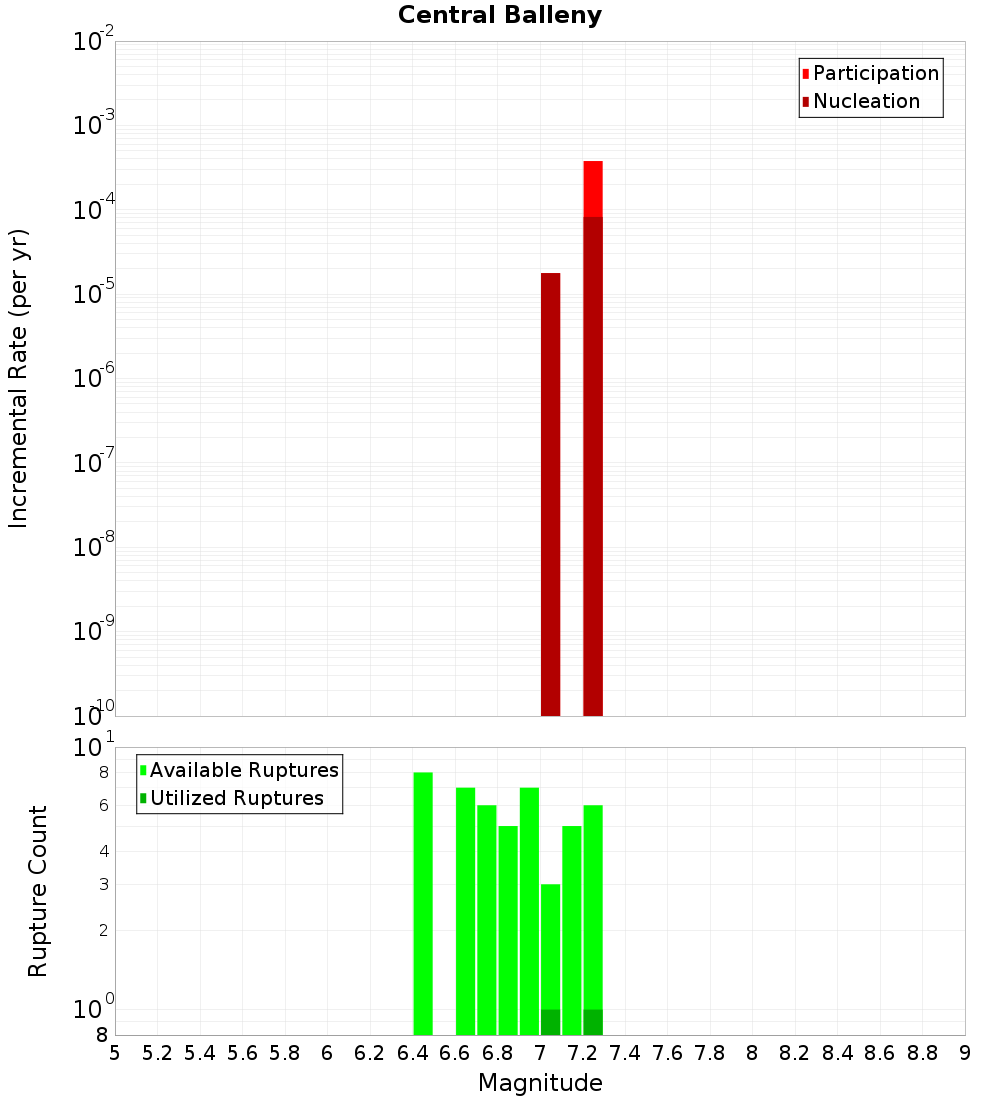 Central Balleny

Participation
Nucleation

Incremental Rate (per yr)

$10^{-2}$
$10^{-3}$
$10^{-4}$
$10^{-5}$
$10^{-6}$
$10^{-7}$
$10^{-8}$
$10^{-9}$
$10^{-10}$

Available Ruptures
Utilized Ruptures

Rupture Count

$10^{1}$
8
6
4
3
2
$10^{0}$
8

5 5.2 5.4 5.6 5.8 6 6.2 6.4 6.6 6.8 7 7.2 7.4 7.6 7.8 8 8.2 8.4 8.6 8.8 9

Magnitude